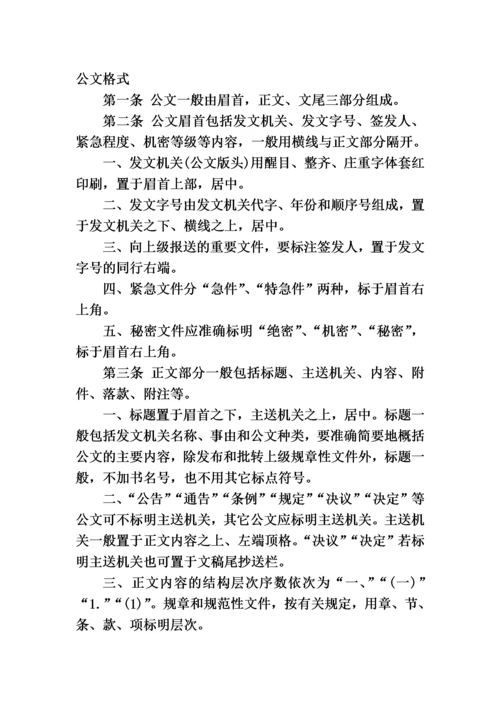 公文格式

第一条 公文一般由眉首，正文、文尾三部分组成。

第二条 公文眉首包括发文机关、发文字号、签发人、紧急程度、机密等级等内容，一般用横线与正文部分隔开。

一、发文机关(公文版头)用醒目、整齐、庄重字体套红印刷，置于眉首上部，居中。

二、发文字号由发文机关代字、年份和顺序号组成，置于发文机关之下、横线之上，居中。

三、向上级报送的重要文件，要标注签发人，置于发文字号的同行右端。

四、紧急文件分“急件”、“特急件”两种，标于眉首右上角。

五、秘密文件应准确标明“绝密”、“机密”、“秘密”，标于眉首右上角。

第三条 正文部分一般包括标题、主送机关、内容、附件、落款、附注等。

一、标题置于眉首之下，主送机关之上，居中。标题一般包括发文机关名称、事由和公文种类，要准确简要地概括公文的主要内容，除发布和批转上级规章性文件外，标题一般，不加书名号，也不用其它标点符号。

二、“公告”“通告”“条例”“规定”“决议”“决定”等公文可不标明主送机关，其它公文应标明主送机关。主送机关一般置于正文内容之上、左端顶格。“决议”“决定”若标明主送机关也可置于文稿尾抄送栏。

三、正文内容的结构层次序数依次为“一、”“(一)”“1.”“(1)”。规章和规范性文件，按有关规定，用章、节、条、款、项标明层次。